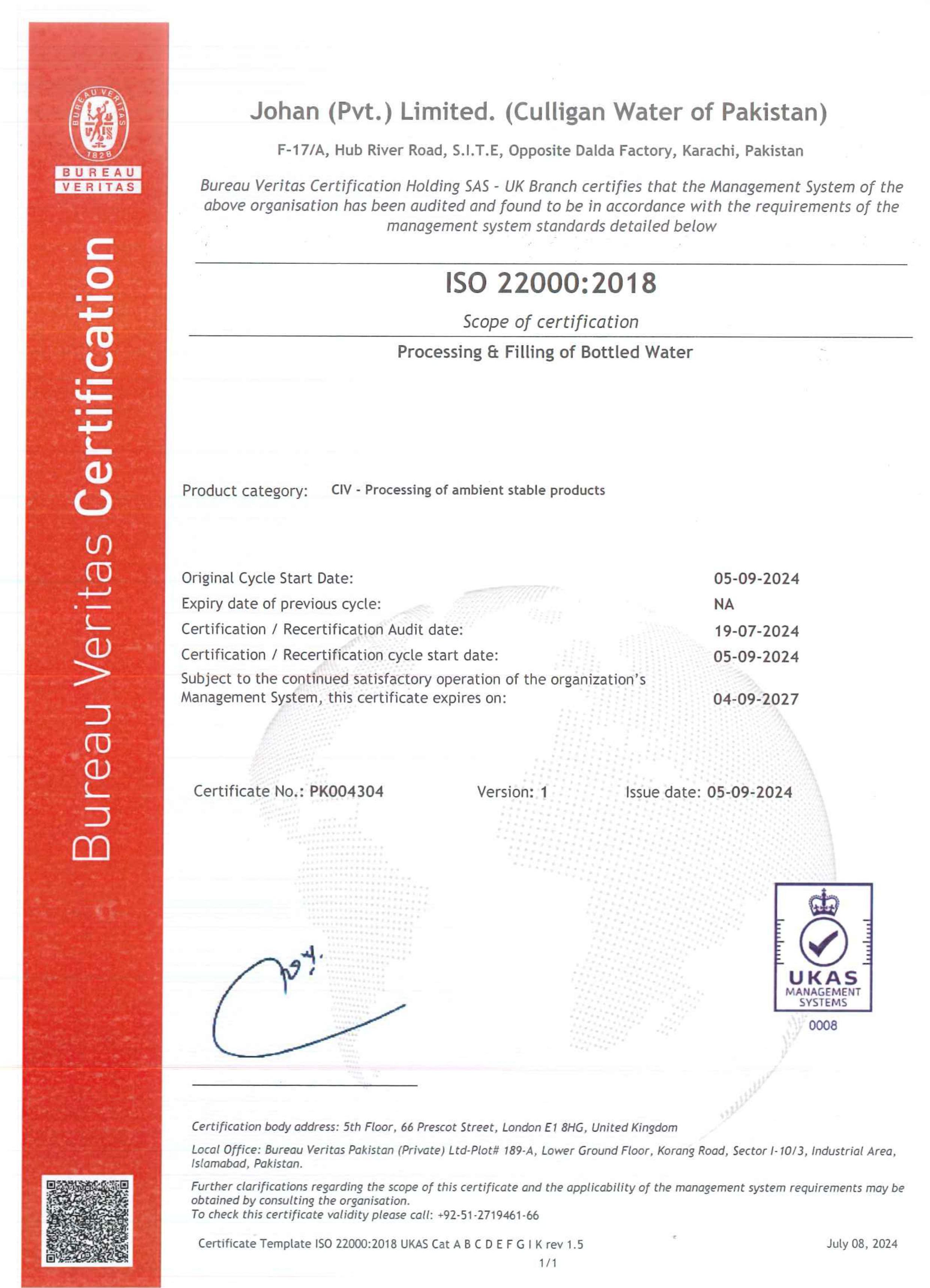 BUREAU VERITAS 1828

BUREAU VERITAS

Bureau Veritas Certification

Johan (Pvt.) Limited. (Culligan Water of Pakistan)

F-17/A, Hub River Road, S.I.T.E, Opposite Dalda Factory, Karachi, Pakistan

Bureau Veritas Certification Holding SAS - UK Branch certifies that the Management System of the above organisation has been audited and found to be in accordance with the requirements of the management system standards detailed below

ISO 22000:2018

Scope of certification

Processing & Filling of Bottled Water

Product category: CIV - Processing of ambient stable products

Original Cycle Start Date: 05-09-2024
Expiry date of previous cycle: NA
Certification / Recertification Audit date: 19-07-2024
Certification / Recertification cycle start date: 05-09-2024
Subject to the continued satisfactory operation of the organization's Management System, this certificate expires on: 04-09-2027

Certificate No.: PK004304 Version: 1 Issue date: 05-09-2024

UKAS MANAGEMENT SYSTEMS 0008

Certification body address: 5th Floor, 66 Prescot Street, London E1 8HG, United Kingdom

Local Office: Bureau Veritas Pakistan (Private) Ltd-Plot# 189-A, Lower Ground Floor, Korang Road, Sector I-10/3, Industrial Area, Islamabad, Pakistan.

Further clarifications regarding the scope of this certificate and the applicability of the management system requirements may be obtained by consulting the organisation.
To check this certificate validity please call: +92-51-2719461-66

Certificate Template ISO 22000:2018 UKAS Cat A B C D E F G I K rev 1.5 July 08, 2024

1/1